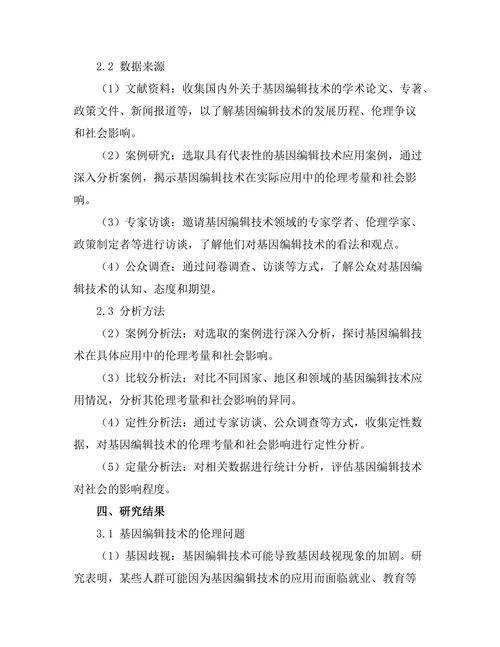 2.2 数据来源

（1）文献资料：收集国内外关于基因编辑技术的学术论文、专著、政策文件、新闻报道等，以了解基因编辑技术的发展历程、伦理争议和社会影响。

（2）案例研究：选取具有代表性的基因编辑技术应用案例，通过深入分析案例，揭示基因编辑技术在实际应用中的伦理考量和社会影响。

（3）专家访谈：邀请基因编辑技术领域的专家学者、伦理学家、政策制定者等进行访谈，了解他们对基因编辑技术的看法和观点。

（4）公众调查：通过问卷调查、访谈等方式，了解公众对基因编辑技术的认知、态度和期望。

2.3 分析方法

（2）案例分析法：对选取的案例进行深入分析，探讨基因编辑技术在具体应用中的伦理考量和社会影响。

（3）比较分析法：对比不同国家、地区和领域的基因编辑技术应用情况，分析其伦理考量和社会影响的异同。

（4）定性分析法：通过专家访谈、公众调查等方式，收集定性数据，对基因编辑技术的伦理考量和社会影响进行定性分析。

（5）定量分析法：对相关数据进行统计分析，评估基因编辑技术对社会的影响程度。

四、研究结果

3.1 基因编辑技术的伦理问题

（1）基因歧视：基因编辑技术可能导致基因歧视现象的加剧。研究表明，某些人群可能因为基因编辑技术的应用而面临就业、教育等